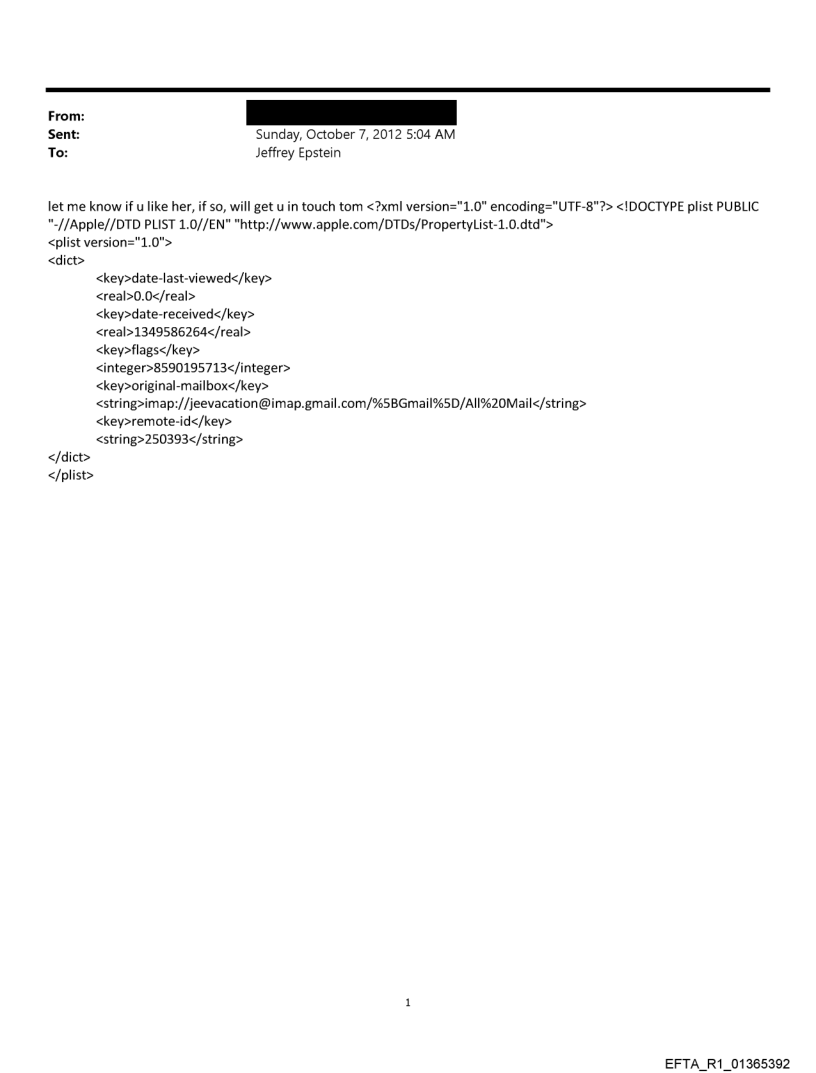 From:
Sent: Sunday, October 7, 2012 5:04 AM
To: Jeffrey Epstein

let me know if u like her, if so, will get u in touch tom <?xml version="1.0" encoding="UTF-8"?> <!DOCTYPE plist PUBLIC "-//Apple//DTD PLIST 1.0//EN" "http://www.apple.com/DTDs/PropertyList-1.0.dtd">
<plist version="1.0">
<dict>
<key>date-last-viewed</key>
<real>0.0</real>
<key>date-received</key>
<real>1349586264</real>
<key>flags</key>
<integer>8590195713</integer>
<key>original-mailbox</key>
<string>imap://jeevacation@imap.gmail.com/%5BGmail%5D/All%20Mail</string>
<key>remote-id</key>
<string>250393</string>
</dict>
</plist>

1

EFTA_R1_01365392